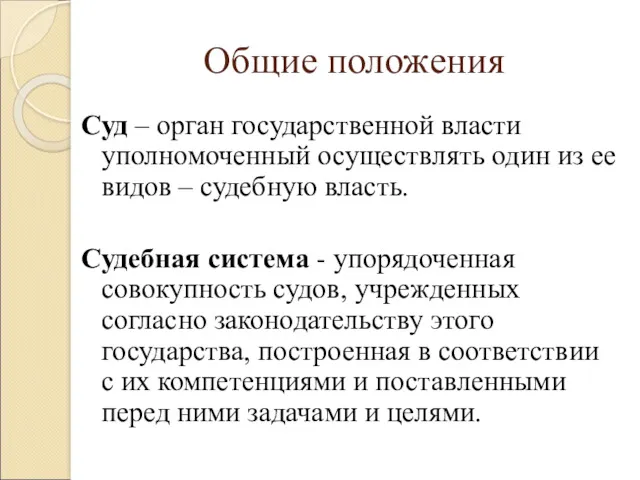 Общие положения

Суд – орган государственной власти уполномоченный осуществлять один из ее видов – судебную власть.

Судебная система - упорядоченная совокупность судов, учрежденных согласно законодательству этого государства, построенная в соответствии с их компетенциями и поставленными перед ними задачами и целями.